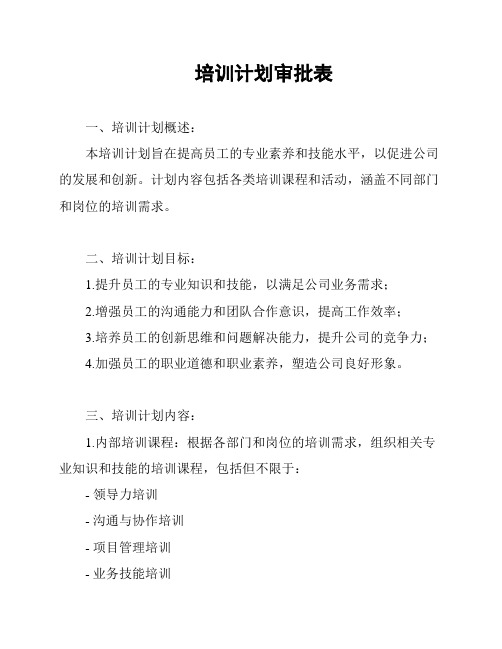 培训计划审批表

一、培训计划概述：

本培训计划旨在提高员工的专业素养和技能水平，以促进公司的发展和创新。计划内容包括各类培训课程和活动，涵盖不同部门和岗位的培训需求。

二、培训计划目标：

1.提升员工的专业知识和技能，以满足公司业务需求；

2.增强员工的沟通能力和团队合作意识，提高工作效率；

3.培养员工的创新思维和问题解决能力，提升公司的竞争力；

4.加强员工的职业道德和职业素养，塑造公司良好形象。

三、培训计划内容：

1.内部培训课程：根据各部门和岗位的培训需求，组织相关专业知识和技能的培训课程，包括但不限于：

- 领导力培训

- 沟通与协作培训

- 项目管理培训

- 业务技能培训